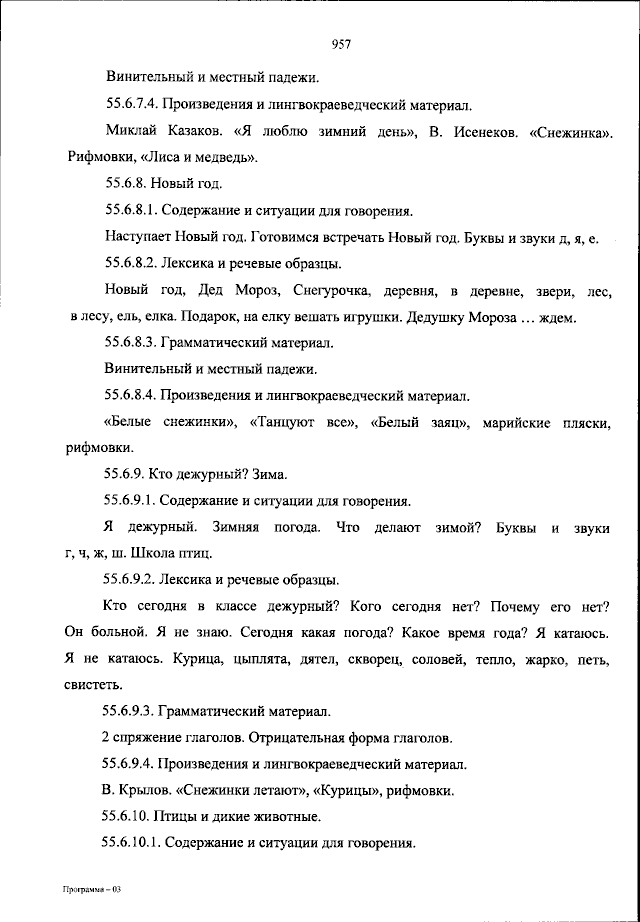 957

Винительный и местный падежи.

55.6.7.4. Произведения и лингвокраеведческий материал.

Миклай Казаков. «Я люблю зимний день», В. Исенеков. «Снежинка». Рифмовки, «Лиса и медведь».

55.6.8. Новый год.

55.6.8.1. Содержание и ситуации для говорения.

Наступает Новый год. Готовимся встречать Новый год. Буквы и звуки д, я, е.

55.6.8.2. Лексика и речевые образцы.

Новый год, Дед Мороз, Снегурочка, деревня, в деревне, звери, лес, в лесу, ель, елка. Подарок, на елку вешать игрушки. Дедушку Мороза … ждем.

55.6.8.3. Грамматический материал.

Винительный и местный падежи.

55.6.8.4. Произведения и лингвокраеведческий материал.

«Белые снежинки», «Танцуют все», «Белый заяц», марийские пляски, рифмовки.

55.6.9. Кто дежурный? Зима.

55.6.9.1. Содержание и ситуации для говорения.

Я дежурный. Зимняя погода. Что делают зимой? Буквы и звуки г, ч, ж, ш. Школа птиц.

55.6.9.2. Лексика и речевые образцы.

Кто сегодня в классе дежурный? Кого сегодня нет? Почему его нет? Он больной. Я не знаю. Сегодня какая погода? Какое время года? Я катаюсь. Я не катаюсь. Курица, цыплята, дятел, скворец, соловей, тепло, жарко, петь, свистеть.

55.6.9.3. Грамматический материал.

2 спряжение глаголов. Отрицательная форма глаголов.

55.6.9.4. Произведения и лингвокраеведческий материал.

В. Крылов. «Снежинки летают», «Курицы», рифмовки.

55.6.10. Птицы и дикие животные.

55.6.10.1. Содержание и ситуации для говорения.

Программа – 03